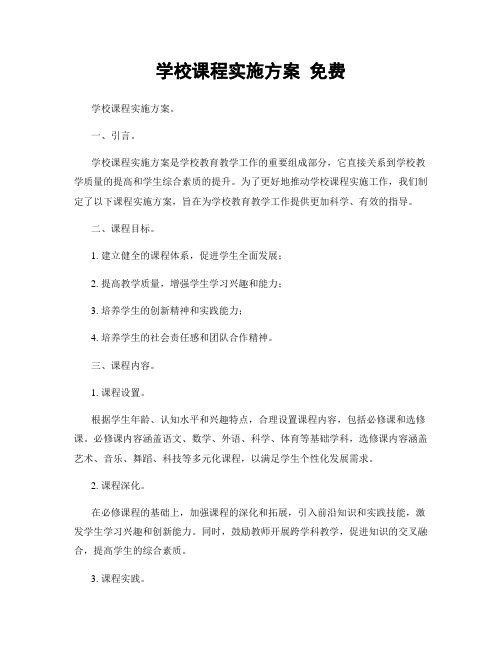 学校课程实施方案 免费

学校课程实施方案。

一、引言。

学校课程实施方案是学校教育教学工作的重要组成部分，它直接关系到学校教学质量的提高和学生综合素质的提升。为了更好地推动学校课程实施工作，我们制定了以下课程实施方案，旨在为学校教育教学工作提供更加科学、有效的指导。

二、课程目标。

1. 建立健全的课程体系，促进学生全面发展；

2. 提高教学质量，增强学生学习兴趣和能力；

3. 培养学生的创新精神和实践能力；

4. 培养学生的社会责任感和团队合作精神。

三、课程内容。

1. 课程设置。

根据学生年龄、认知水平和兴趣特点，合理设置课程内容，包括必修课和选修课。必修课内容涵盖语文、数学、外语、科学、体育等基础学科，选修课内容涵盖艺术、音乐、舞蹈、科技等多元化课程，以满足学生个性化发展需求。

2. 课程深化。

在必修课程的基础上，加强课程的深化和拓展，引入前沿知识和实践技能，激发学生学习兴趣和创新能力。同时，鼓励教师开展跨学科教学，促进知识的交叉融合，提高学生的综合素质。

3. 课程实践。